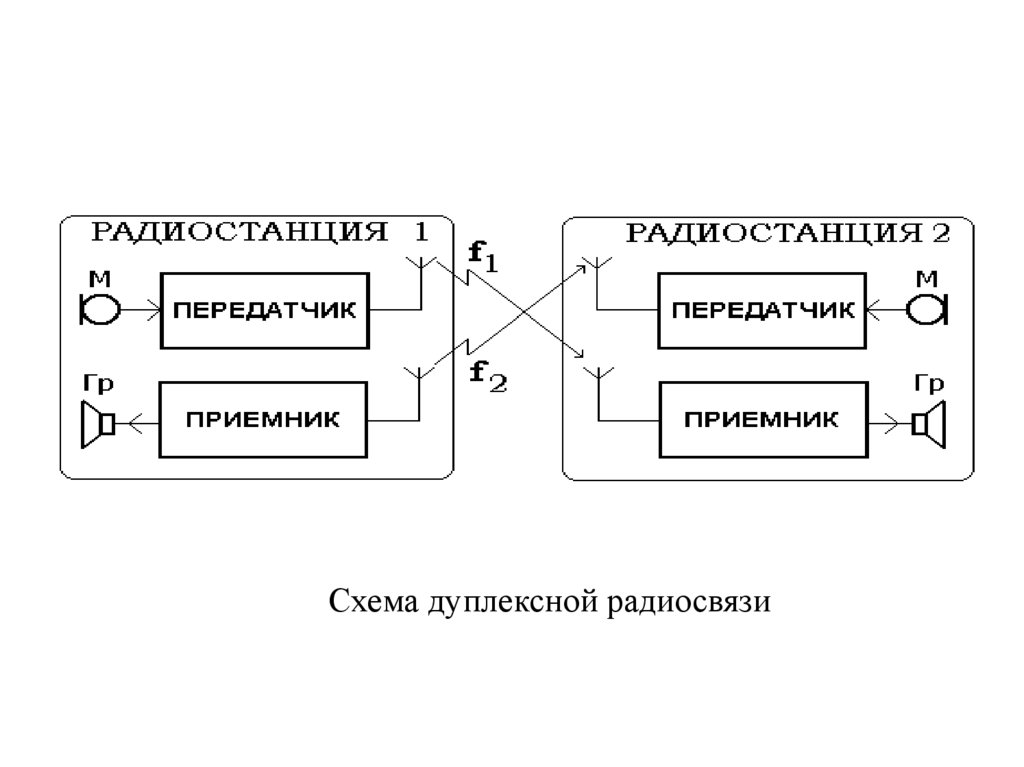 РАДИОСТАНЦИЯ 1

М

ПЕРЕДАТЧИК

Гр

ПРИЕМНИК

$f_1$

$f_2$

РАДИОСТАНЦИЯ 2

ПЕРЕДАТЧИК

М

ПРИЕМНИК

Гр

Схема дуплексной радиосвязи